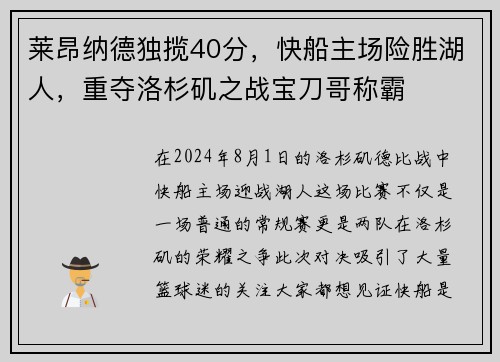 莱昂纳德独揽40分，快船主场险胜湖人，重夺洛杉矶之战宝刀哥称霸

在2024年8月1日的洛杉矶德比战中快船主场迎战湖人这场比赛不仅是一场普通的常规赛更是两队在洛杉矶的荣耀之争此次对决吸引了大量篮球迷的关注大家都想见证快船是